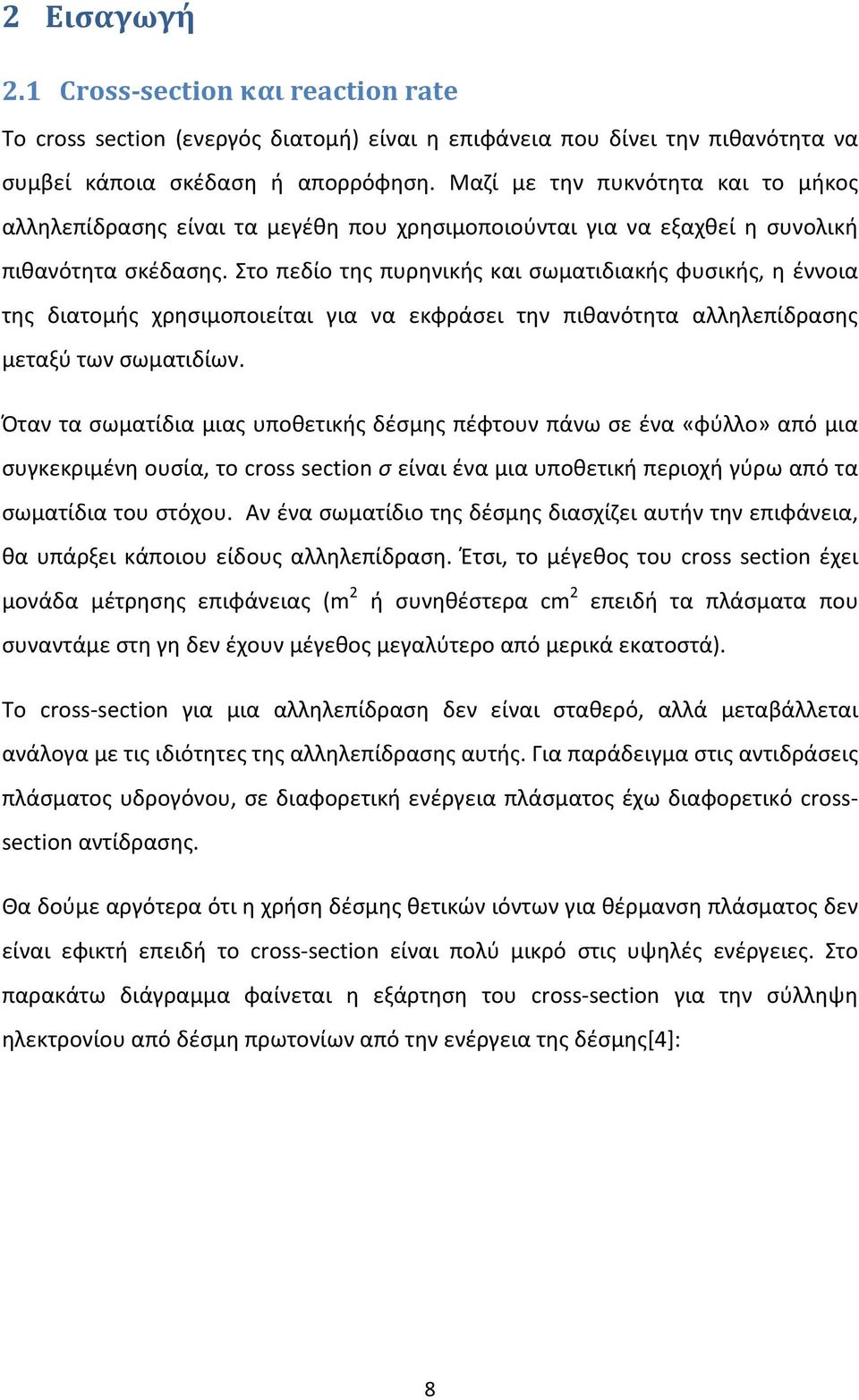 2 Εισαγωγή

2.1 Cross-section και reaction rate

Το cross section (ενεργός διατομή) είναι η επιφάνεια που δίνει την πιθανότητα να συμβεί κάποια σκέδαση ή απορρόφηση. Μαζί με την πυκνότητα και το μήκος αλληλεπίδρασης είναι τα μεγέθη που χρησιμοποιούνται για να εξαχθεί η συνολική πιθανότητα σκέδασης. Στο πεδίο της πυρηνικής και σωματιδιακής φυσικής, η έννοια της διατομής χρησιμοποιείται για να εκφράσει την πιθανότητα αλληλεπίδρασης μεταξύ των σωματιδίων.

Όταν τα σωματίδια μιας υποθετικής δέσμης πέφτουν πάνω σε ένα «φύλλο» από μια συγκεκριμένη ουσία, το cross section $\sigma$ είναι ένα μια υποθετική περιοχή γύρω από τα σωματίδια του στόχου. Αν ένα σωματίδιο της δέσμης διασχίζει αυτήν την επιφάνεια, θα υπάρξει κάποιου είδους αλληλεπίδραση. Έτσι, το μέγεθος του cross section έχει μονάδα μέτρησης επιφάνειας ($m^2$ ή συνηθέστερα $cm^2$ επειδή τα πλάσματα που συναντάμε στη γη δεν έχουν μέγεθος μεγαλύτερο από μερικά εκατοστά).

Το cross-section για μια αλληλεπίδραση δεν είναι σταθερό, αλλά μεταβάλλεται ανάλογα με τις ιδιότητες της αλληλεπίδρασης αυτής. Για παράδειγμα στις αντιδράσεις πλάσματος υδρογόνου, σε διαφορετική ενέργεια πλάσματος έχω διαφορετικό cross-section αντίδρασης.

Θα δούμε αργότερα ότι η χρήση δέσμης θετικών ιόντων για θέρμανση πλάσματος δεν είναι εφικτή επειδή το cross-section είναι πολύ μικρό στις υψηλές ενέργειες. Στο παρακάτω διάγραμμα φαίνεται η εξάρτηση του cross-section για την σύλληψη ηλεκτρονίου από δέσμη πρωτονίων από την ενέργεια της δέσμης[4]:

8